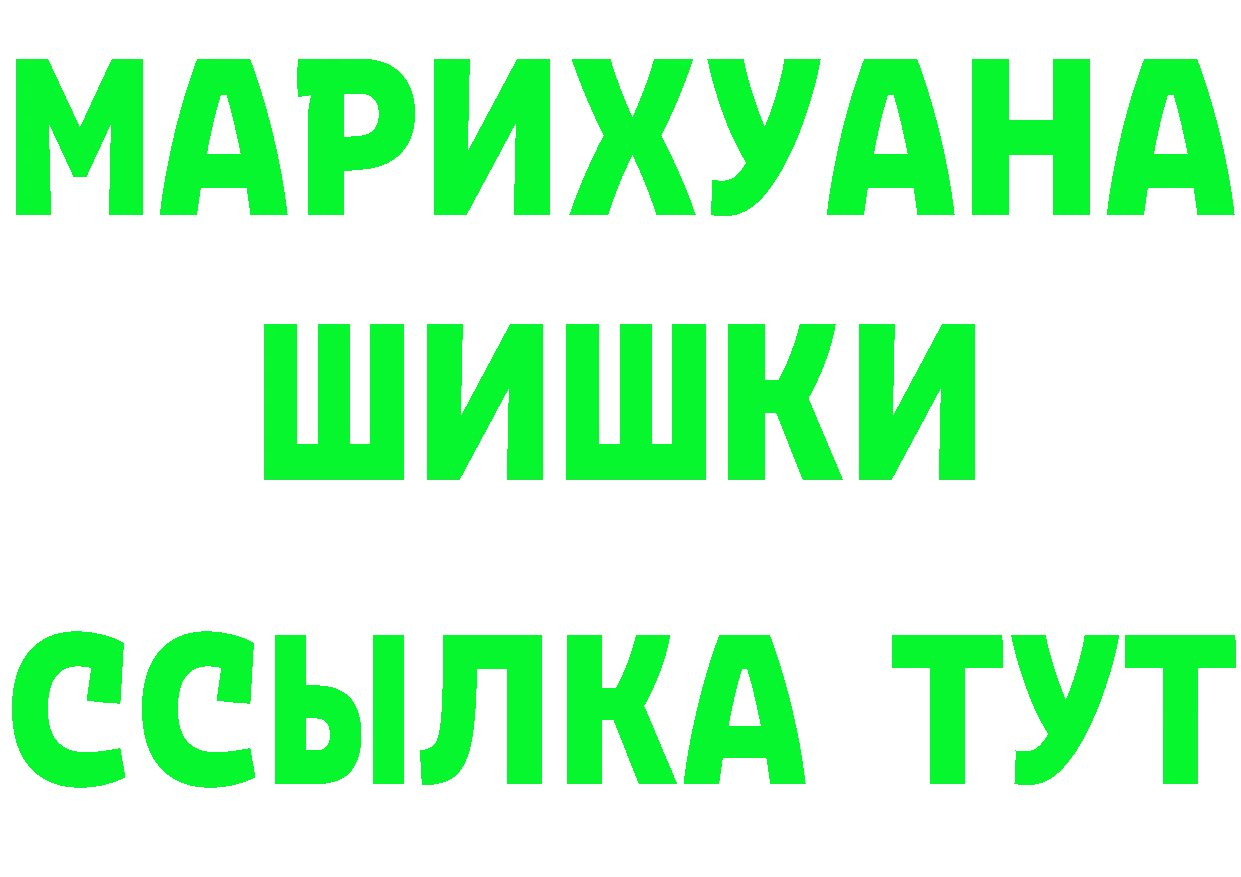 МАРИХУАНА
ШИШКИ
ССЫЛКА ТУТ